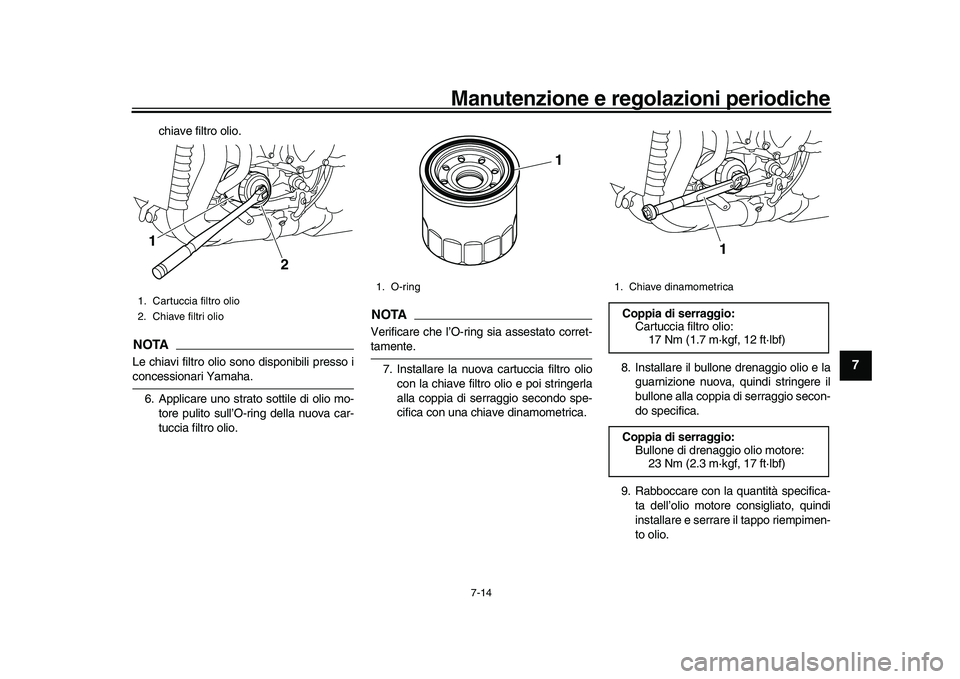 Manutenzione e regolazioni periodiche

chiave filtro olio.

1

2

1. Cartuccia filtro olio
2. Chiave filtri olio

NOTA

Le chiavi filtro olio sono disponibili presso i concessionari Yamaha.

6. Applicare uno strato sottile di olio motore pulito sull'O-ring della nuova cartuccia filtro olio.

1

1. O-ring

NOTA

Verificare che l'O-ring sia assestato correttamente.

7. Installare la nuova cartuccia filtro olio con la chiave filtro olio e poi stringerla alla coppia di serraggio secondo specifica con una chiave dinamometrica.

1

1. Chiave dinamometrica

Coppia di serraggio:
Cartuccia filtro olio:
17 Nm (1.7 m·kgf, 12 ft·lbf)

8. Installare il bullone drenaggio olio e la guarnizione nuova, quindi stringere il bullone alla coppia di serraggio secondo specifica.

Coppia di serraggio:
Bullone di drenaggio olio motore:
23 Nm (2.3 m·kgf, 17 ft·lbf)

9. Rabboccare con la quantità specificata dell'olio motore consigliato, quindi installare e serrare il tappo riempimento olio.

7

7-14

carmanualsonline.info